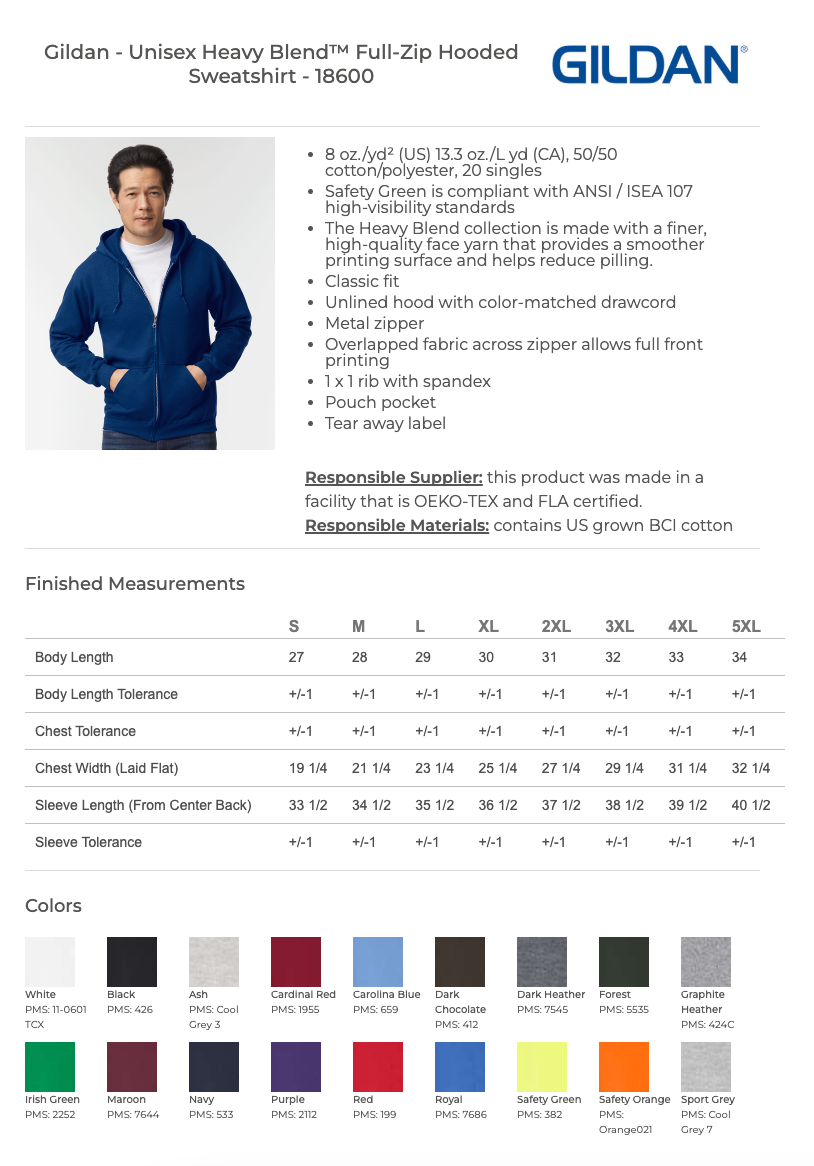 Gildan - Unisex Heavy Blend™ Full-Zip Hooded Sweatshirt - 18600

GILDAN®

- 8 oz./yd² (US) 13.3 oz./L yd (CA), 50/50 cotton/polyester, 20 singles
- Safety Green is compliant with ANSI / ISEA 107 high-visibility standards
- The Heavy Blend collection is made with a finer, high-quality face yarn that provides a smoother printing surface and helps reduce pilling.
- Classic fit
- Unlined hood with color-matched drawcord
- Metal zipper
- Overlapped fabric across zipper allows full front printing
- 1 x 1 rib with spandex
- Pouch pocket
- Tear away label

Responsible Supplier: this product was made in a facility that is OEKO-TEX and FLA certified.
Responsible Materials: contains US grown BCI cotton

Finished Measurements

| | S | M | L | XL | 2XL | 3XL | 4XL | 5XL |
|---|---|---|---|---|---|---|---|---|
| Body Length | 27 | 28 | 29 | 30 | 31 | 32 | 33 | 34 |
| Body Length Tolerance | +/-1 | +/-1 | +/-1 | +/-1 | +/-1 | +/-1 | +/-1 | +/-1 |
| Chest Tolerance | +/-1 | +/-1 | +/-1 | +/-1 | +/-1 | +/-1 | +/-1 | +/-1 |
| Chest Width (Laid Flat) | 19 1/4 | 21 1/4 | 23 1/4 | 25 1/4 | 27 1/4 | 29 1/4 | 31 1/4 | 32 1/4 |
| Sleeve Length (From Center Back) | 33 1/2 | 34 1/2 | 35 1/2 | 36 1/2 | 37 1/2 | 38 1/2 | 39 1/2 | 40 1/2 |
| Sleeve Tolerance | +/-1 | +/-1 | +/-1 | +/-1 | +/-1 | +/-1 | +/-1 | +/-1 |

Colors

White PMS: 11-0601 TCX
Black PMS: 426
Ash PMS: Cool Grey 3
Cardinal Red PMS: 1955
Carolina Blue PMS: 659
Dark Chocolate PMS: 412
Dark Heather PMS: 7545
Forest PMS: 5535
Graphite Heather PMS: 424C
Irish Green PMS: 2252
Maroon PMS: 7644
Navy PMS: 533
Purple PMS: 2112
Red PMS: 199
Royal PMS: 7686
Safety Green PMS: 382
Safety Orange PMS: Orange021
Sport Grey PMS: Cool Grey 7